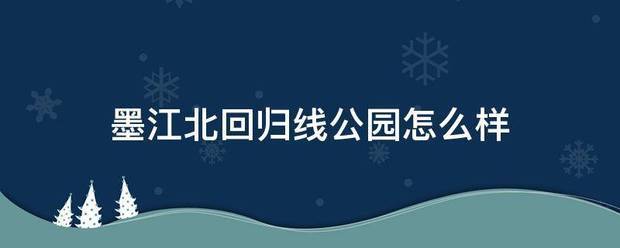 墨江北回归线公园怎么样